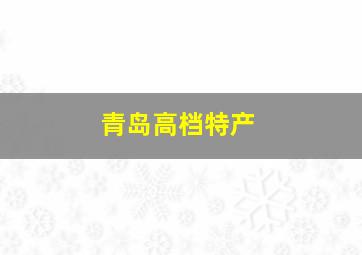 青岛高档特产